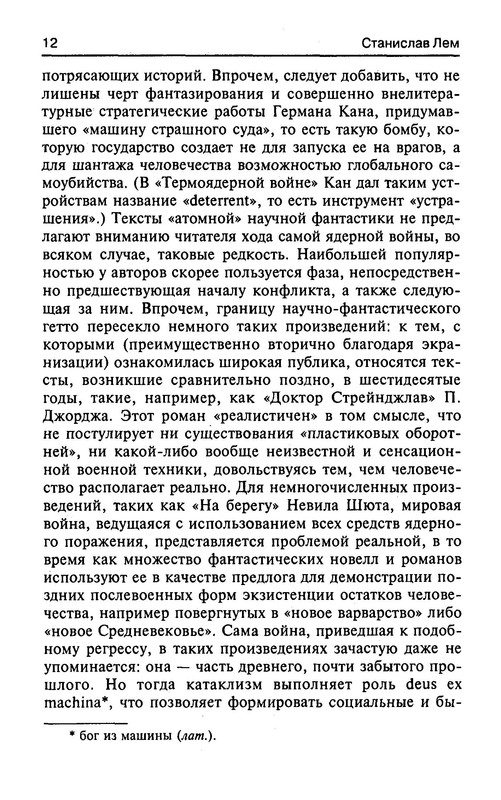 12 Станислав Лем

потрясающих историй. Впрочем, следует добавить, что не лишены черт фантазирования и совершенно внелитературные стратегические работы Германа Кана, придумавшего «машину страшного суда», то есть такую бомбу, которую государство создает не для запуска ее на врагов, а для шантажа человечества возможностью глобального самоубийства. (В «Термоядерной войне» Кан дал таким устройствам название «deterrent», то есть инструмент «устрашения».) Тексты «атомной» научной фантастики не предлагают вниманию читателя хода самой ядерной войны, во всяком случае, таковые редкость. Наибольшей популярностью у авторов скорее пользуется фаза, непосредственно предшествующая началу конфликта, а также следующая за ним. Впрочем, границу научно-фантастического гетто пересекло немного таких произведений: к тем, с которыми (преимущественно вторично благодаря экранизации) ознакомилась широкая публика, относятся тексты, возникшие сравнительно поздно, в шестидесятые годы, такие, например, как «Доктор Стрейнджлав» П. Джорджа. Этот роман «реалистичен» в том смысле, что не постулирует ни существования «пластиковых оборотней», ни какой-либо вообще неизвестной и сенсационной военной техники, довольствуясь тем, чем человечество располагает реально. Для немногочисленных произведений, таких как «На берегу» Невила Шюта, мировая война, ведущаяся с использованием всех средств ядерного поражения, представляется проблемой реальной, в то время как множество фантастических новелл и романов используют ее в качестве предлога для демонстрации поздних послевоенных форм экзистенции остатков человечества, например повергнутых в «новое варварство» либо «новое Средневековье». Сама война, приведшая к подобному регрессу, в таких произведениях зачастую даже не упоминается: она — часть древнего, почти забытого прошлого. Но тогда катаклизм выполняет роль deus ex machina*, что позволяет формировать социальные и бы-

* бог из машины (лат.).